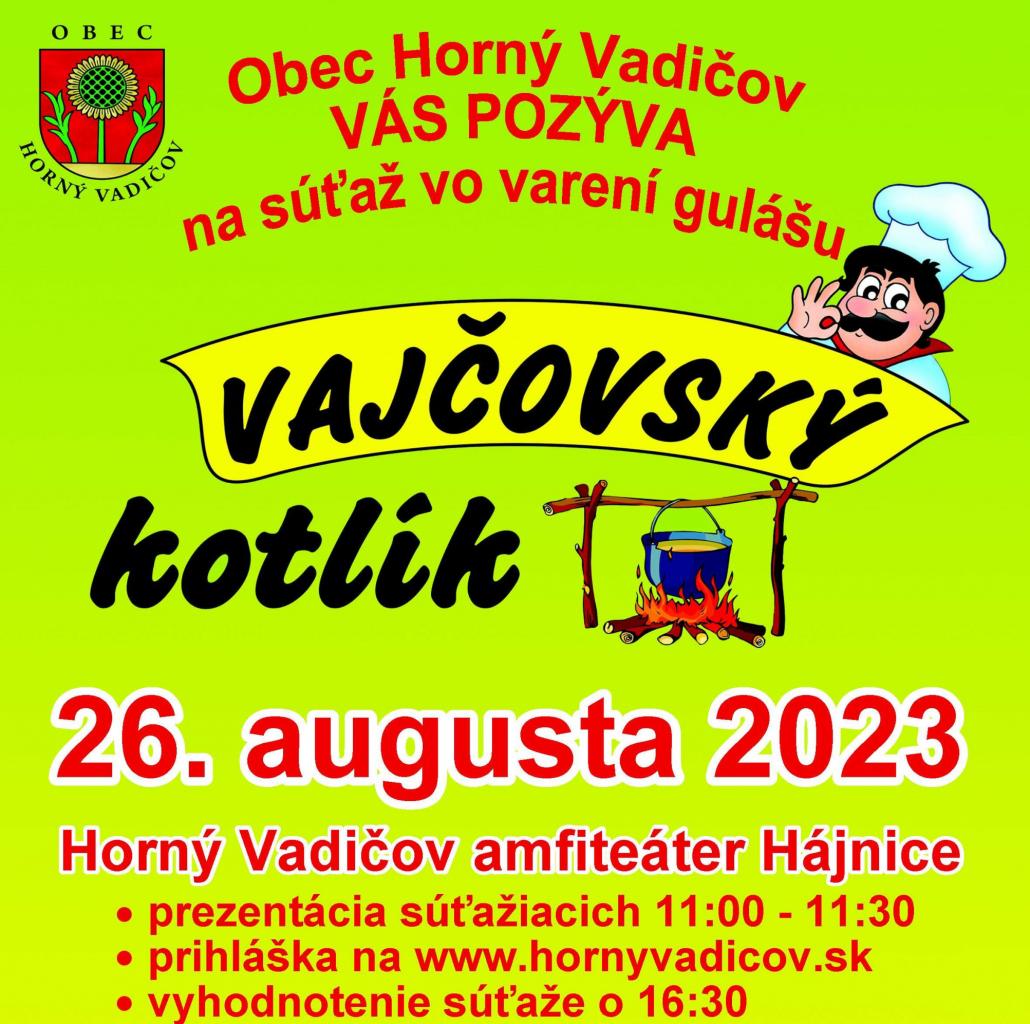 OBEC
HORNÝ VADIČOV

Obec Horný Vadičov
VÁS POZÝVA
na súťaž vo varení gulášu

VAJČOVSKÝ
kotlík

26. augusta 2023

Horný Vadičov amfiteáter Hájnice
• prezentácia súťažiacich 11:00 - 11:30
• prihláška na www.hornyvadicov.sk
• vyhodnotenie súťaže o 16:30